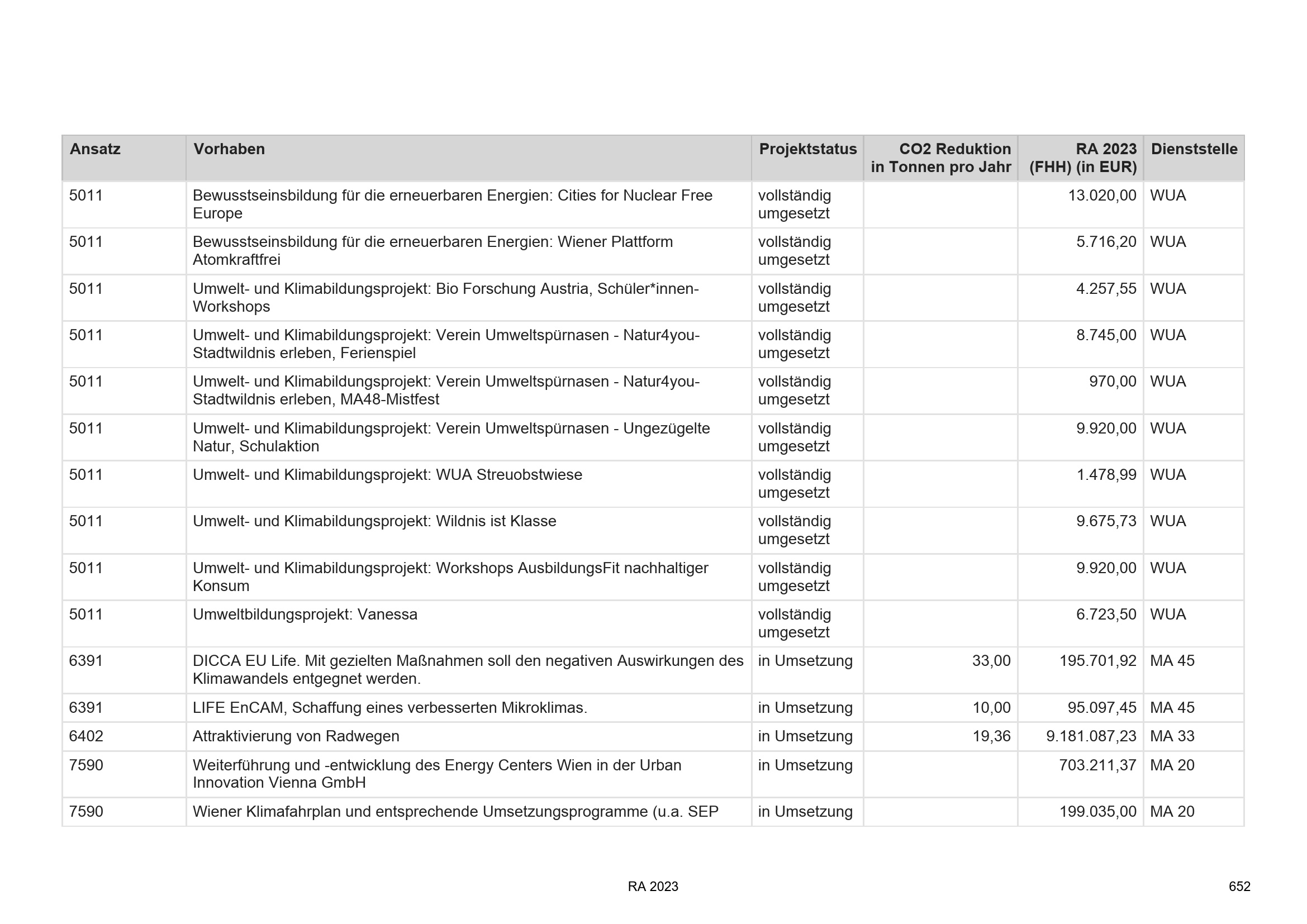 | Ansatz | Vorhaben | Projektstatus | CO2 Reduktion in Tonnen pro Jahr | RA 2023 (FHH) (in EUR) | Dienststelle |
|---|---|---|---|---|---|
| 5011 | Bewusstseinsbildung für die erneuerbaren Energien: Cities for Nuclear Free Europe | vollständig umgesetzt | | 13.020,00 | WUA |
| 5011 | Bewusstseinsbildung für die erneuerbaren Energien: Wiener Plattform Atomkraftfrei | vollständig umgesetzt | | 5.716,20 | WUA |
| 5011 | Umwelt- und Klimabildungsprojekt: Bio Forschung Austria, Schüler*innen-Workshops | vollständig umgesetzt | | 4.257,55 | WUA |
| 5011 | Umwelt- und Klimabildungsprojekt: Verein Umweltspürnasen - Natur4you-Stadtwildnis erleben, Ferienspiel | vollständig umgesetzt | | 8.745,00 | WUA |
| 5011 | Umwelt- und Klimabildungsprojekt: Verein Umweltspürnasen - Natur4you-Stadtwildnis erleben, MA48-Mistfest | vollständig umgesetzt | | 970,00 | WUA |
| 5011 | Umwelt- und Klimabildungsprojekt: Verein Umweltspürnasen - Ungezügelte Natur, Schulaktion | vollständig umgesetzt | | 9.920,00 | WUA |
| 5011 | Umwelt- und Klimabildungsprojekt: WUA Streuobstwiese | vollständig umgesetzt | | 1.478,99 | WUA |
| 5011 | Umwelt- und Klimabildungsprojekt: Wildnis ist Klasse | vollständig umgesetzt | | 9.675,73 | WUA |
| 5011 | Umwelt- und Klimabildungsprojekt: Workshops AusbildungsFit nachhaltiger Konsum | vollständig umgesetzt | | 9.920,00 | WUA |
| 5011 | Umweltbildungsprojekt: Vanessa | vollständig umgesetzt | | 6.723,50 | WUA |
| 6391 | DICCA EU Life. Mit gezielten Maßnahmen soll den negativen Auswirkungen des Klimawandels entgegnet werden. | in Umsetzung | 33,00 | 195.701,92 | MA 45 |
| 6391 | LIFE EnCAM, Schaffung eines verbesserten Mikroklimas. | in Umsetzung | 10,00 | 95.097,45 | MA 45 |
| 6402 | Attraktivierung von Radwegen | in Umsetzung | 19,36 | 9.181.087,23 | MA 33 |
| 7590 | Weiterführung und -entwicklung des Energy Centers Wien in der Urban Innovation Vienna GmbH | in Umsetzung | | 703.211,37 | MA 20 |
| 7590 | Wiener Klimafahrplan und entsprechende Umsetzungsprogramme (u.a. SEP | in Umsetzung | | 199.035,00 | MA 20 |

RA 2023

652